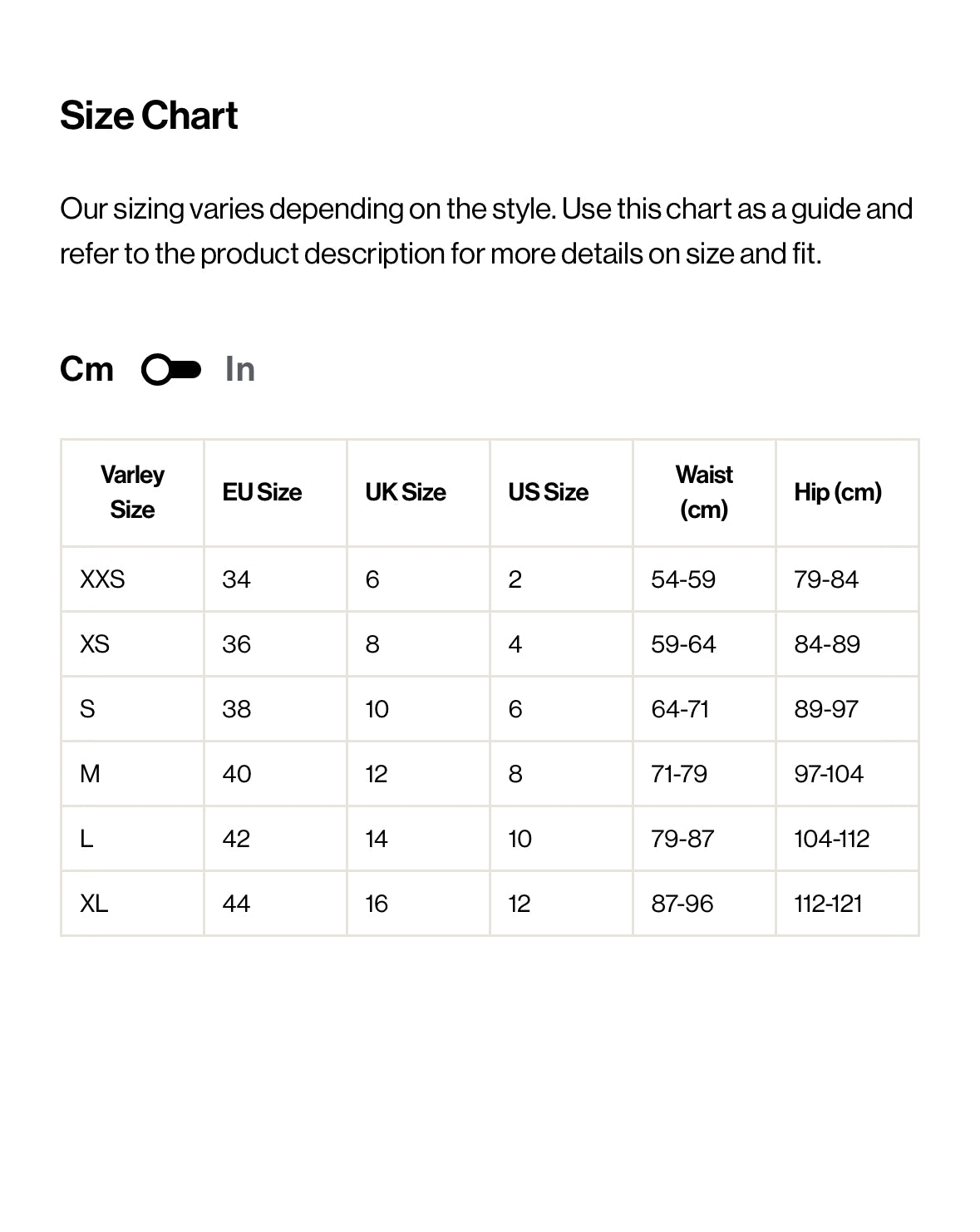 Size Chart

Our sizing varies depending on the style. Use this chart as a guide and refer to the product description for more details on size and fit.

Cm In

| Varley Size | EU Size | UK Size | US Size | Waist (cm) | Hip (cm) |
|---|---|---|---|---|---|
| XXS | 34 | 6 | 2 | 54-59 | 79-84 |
| XS | 36 | 8 | 4 | 59-64 | 84-89 |
| S | 38 | 10 | 6 | 64-71 | 89-97 |
| M | 40 | 12 | 8 | 71-79 | 97-104 |
| L | 42 | 14 | 10 | 79-87 | 104-112 |
| XL | 44 | 16 | 12 | 87-96 | 112-121 |